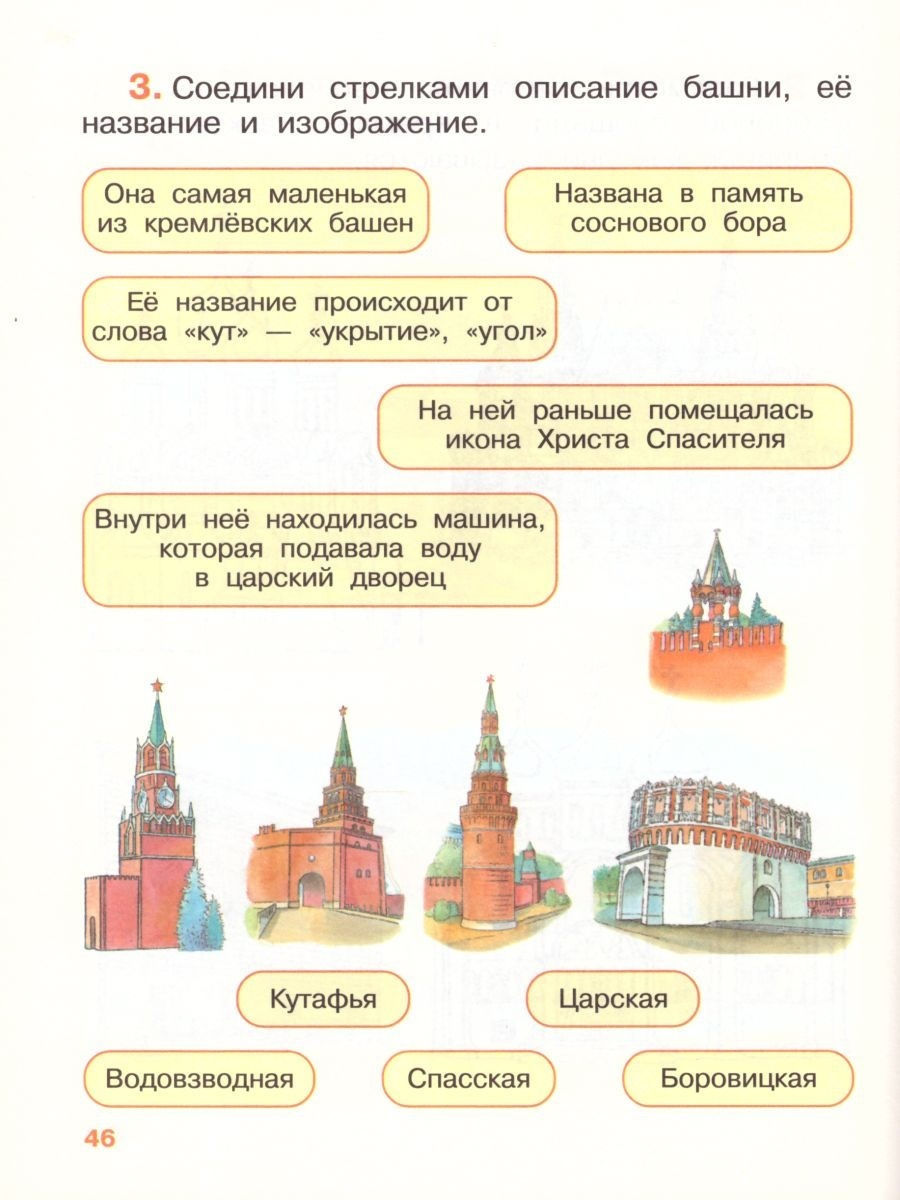 3. Соедини стрелками описание башни, её название и изображение.

Она самая маленькая из кремлёвских башен

Названа в память соснового бора

Её название происходит от слова «кут» — «укрытие», «угол»

На ней раньше помещалась икона Христа Спасителя

Внутри неё находилась машина, которая подавала воду в царский дворец

Кутафья

Царская

Водовзводная

Спасская

Боровицкая

46